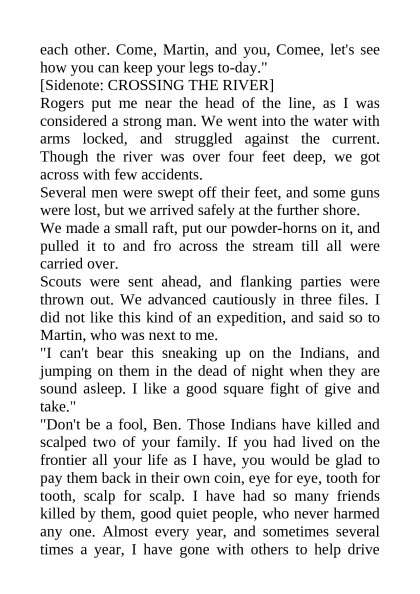 each other. Come, Martin, and you, Comee, let's see how you can keep your legs to-day."
[Sidenote: CROSSING THE RIVER]
Rogers put me near the head of the line, as I was considered a strong man. We went into the water with arms locked, and struggled against the current. Though the river was over four feet deep, we got across with few accidents.
Several men were swept off their feet, and some guns were lost, but we arrived safely at the further shore.
We made a small raft, put our powder-horns on it, and pulled it to and fro across the stream till all were carried over.
Scouts were sent ahead, and flanking parties were thrown out. We advanced cautiously in three files. I did not like this kind of an expedition, and said so to Martin, who was next to me.
"I can't bear this sneaking up on the Indians, and jumping on them in the dead of night when they are sound asleep. I like a good square fight of give and take."
"Don't be a fool, Ben. Those Indians have killed and scalped two of your family. If you had lived on the frontier all your life as I have, you would be glad to pay them back in their own coin, eye for eye, tooth for tooth, scalp for scalp. I have had so many friends killed by them, good quiet people, who never harmed any one. Almost every year, and sometimes several times a year, I have gone with others to help drive